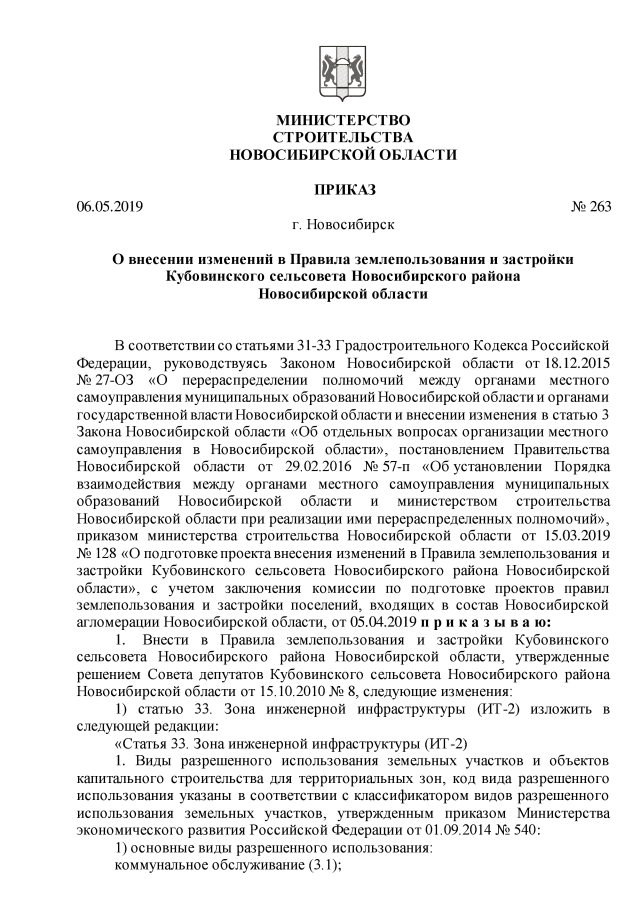 МИНИСТЕРСТВО
СТРОИТЕЛЬСТВА
НОВОСИБИРСКОЙ ОБЛАСТИ

ПРИКАЗ

06.05.2019 № 263

г. Новосибирск

О внесении изменений в Правила землепользования и застройки Кубовинского сельсовета Новосибирского района Новосибирской области

В соответствии со статьями 31-33 Градостроительного Кодекса Российской Федерации, руководствуясь Законом Новосибирской области от 18.12.2015 № 27-ОЗ «О перераспределении полномочий между органами местного самоуправления муниципальных образований Новосибирской области и органами государственной власти Новосибирской области и внесении изменения в статью 3 Закона Новосибирской области «Об отдельных вопросах организации местного самоуправления в Новосибирской области», постановлением Правительства Новосибирской области от 29.02.2016 № 57-п «Об установлении Порядка взаимодействия между органами местного самоуправления муниципальных образований Новосибирской области и министерством строительства Новосибирской области при реализации ими перераспределенных полномочий», приказом министерства строительства Новосибирской области от 15.03.2019 № 128 «О подготовке проекта внесения изменений в Правила землепользования и застройки Кубовинского сельсовета Новосибирского района Новосибирской области», с учетом заключения комиссии по подготовке проектов правил землепользования и застройки поселений, входящих в состав Новосибирской агломерации Новосибирской области, от 05.04.2019 п р и к а з ы в а ю:

1. Внести в Правила землепользования и застройки Кубовинского сельсовета Новосибирского района Новосибирской области, утвержденные решением Совета депутатов Кубовинского сельсовета Новосибирского района Новосибирской области от 15.10.2010 № 8, следующие изменения:

1) статью 33. Зона инженерной инфраструктуры (ИТ-2) изложить в следующей редакции:

«Статья 33. Зона инженерной инфраструктуры (ИТ-2)

1. Виды разрешенного использования земельных участков и объектов капитального строительства для территориальных зон, код вида разрешенного использования указаны в соответствии с классификатором видов разрешенного использования земельных участков, утвержденным приказом Министерства экономического развития Российской Федерации от 01.09.2014 № 540:

1) основные виды разрешенного использования:
коммунальное обслуживание (3.1);